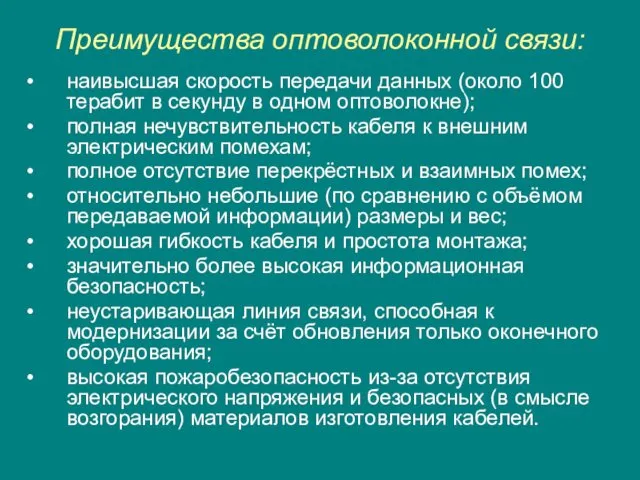 Преимущества оптоволоконной связи:

• наивысшая скорость передачи данных (около 100 терабит в секунду в одном оптоволокне);
• полная нечувствительность кабеля к внешним электрическим помехам;
• полное отсутствие перекрёстных и взаимных помех;
• относительно небольшие (по сравнению с объёмом передаваемой информации) размеры и вес;
• хорошая гибкость кабеля и простота монтажа;
• значительно более высокая информационная безопасность;
• неустаривающая линия связи, способная к модернизации за счёт обновления только оконечного оборудования;
• высокая пожаробезопасность из-за отсутствия электрического напряжения и безопасных (в смысле возгорания) материалов изготовления кабелей.